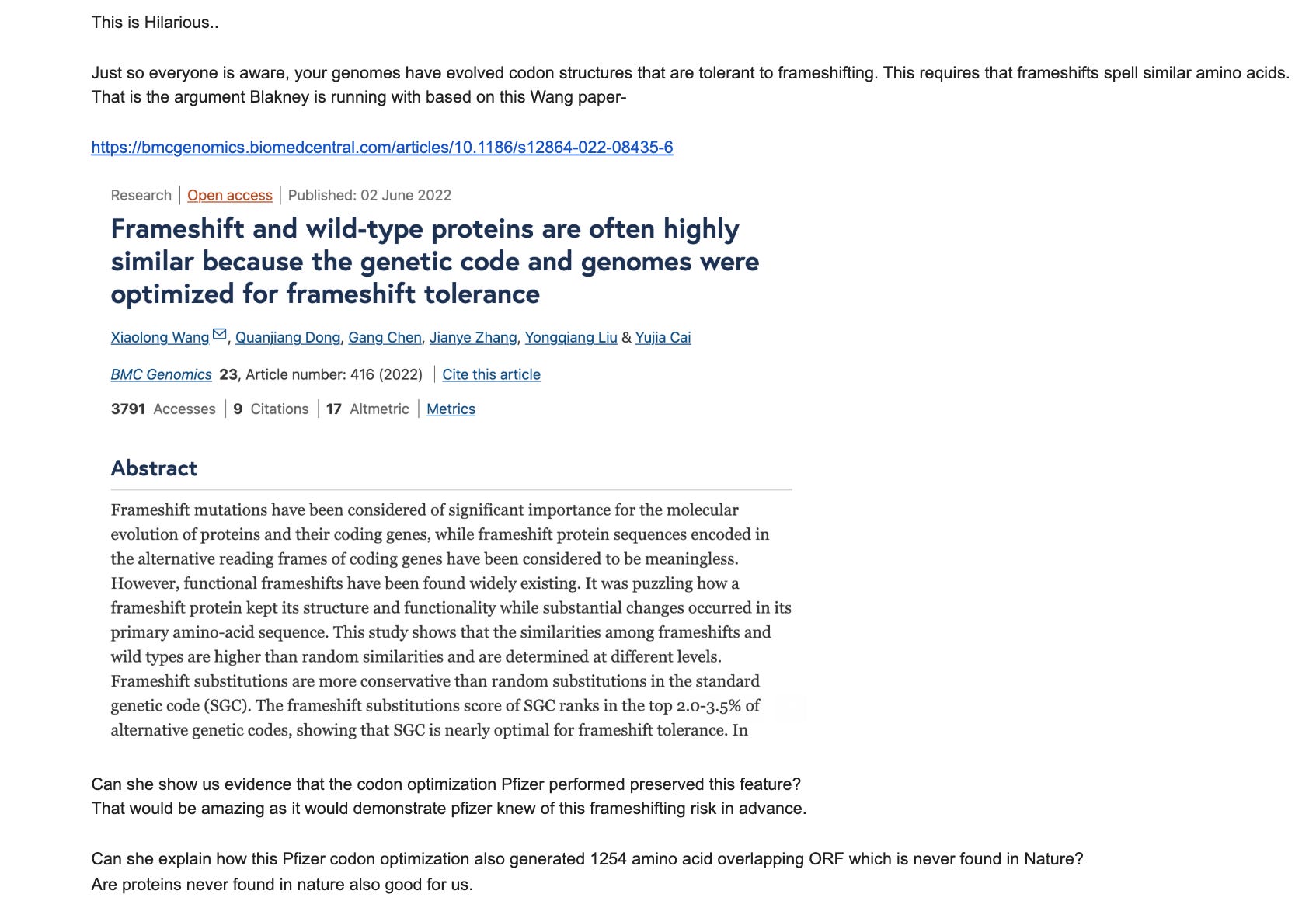 This is Hilarious..

Just so everyone is aware, your genomes have evolved codon structures that are tolerant to frameshifting. This requires that frameshifts spell similar amino acids. That is the argument Blakney is running with based on this Wang paper-

https://bmcgenomics.biomedcentral.com/articles/10.1186/s12864-022-08435-6

Research | Open access | Published: 02 June 2022

Frameshift and wild-type proteins are often highly similar because the genetic code and genomes were optimized for frameshift tolerance

Xiaolong Wang, Quanjiang Dong, Gang Chen, Jianye Zhang, Yongqiang Liu & Yujia Cai

BMC Genomics 23, Article number: 416 (2022) | Cite this article

3791 Accesses | 9 Citations | 17 Altmetric | Metrics

Abstract

Frameshift mutations have been considered of significant importance for the molecular evolution of proteins and their coding genes, while frameshift protein sequences encoded in the alternative reading frames of coding genes have been considered to be meaningless. However, functional frameshifts have been found widely existing. It was puzzling how a frameshift protein kept its structure and functionality while substantial changes occurred in its primary amino-acid sequence. This study shows that the similarities among frameshifts and wild types are higher than random similarities and are determined at different levels. Frameshift substitutions are more conservative than random substitutions in the standard genetic code (SGC). The frameshift substitutions score of SGC ranks in the top 2.0-3.5% of alternative genetic codes, showing that SGC is nearly optimal for frameshift tolerance. In

Can she show us evidence that the codon optimization Pfizer performed preserved this feature?
That would be amazing as it would demonstrate pfizer knew of this frameshifting risk in advance.

Can she explain how this Pfizer codon optimization also generated 1254 amino acid overlapping ORF which is never found in Nature?
Are proteins never found in nature also good for us.